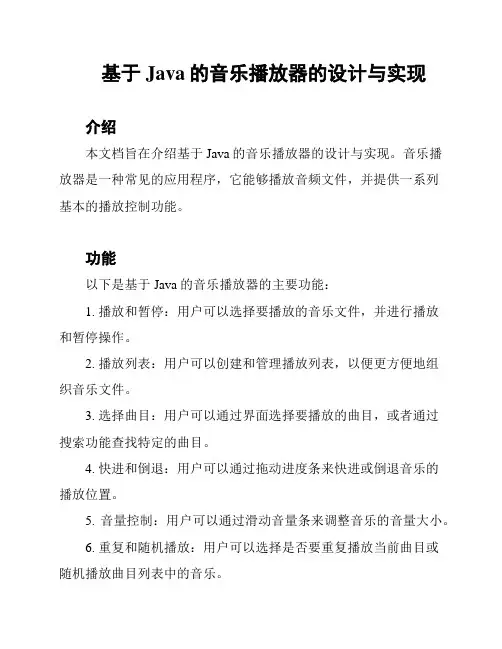 基于 Java 的音乐播放器的设计与实现

介绍

本文档旨在介绍基于 Java 的音乐播放器的设计与实现。音乐播放器是一种常见的应用程序，它能够播放音频文件，并提供一系列基本的播放控制功能。

功能

以下是基于 Java 的音乐播放器的主要功能：

1. 播放和暂停：用户可以选择要播放的音乐文件，并进行播放和暂停操作。

2. 播放列表：用户可以创建和管理播放列表，以便更方便地组织音乐文件。

3. 选择曲目：用户可以通过界面选择要播放的曲目，或者通过搜索功能查找特定的曲目。

4. 快进和倒退：用户可以通过拖动进度条来快进或倒退音乐的播放位置。

5. 音量控制：用户可以通过滑动音量条来调整音乐的音量大小。

6. 重复和随机播放：用户可以选择是否要重复播放当前曲目或随机播放曲目列表中的音乐。